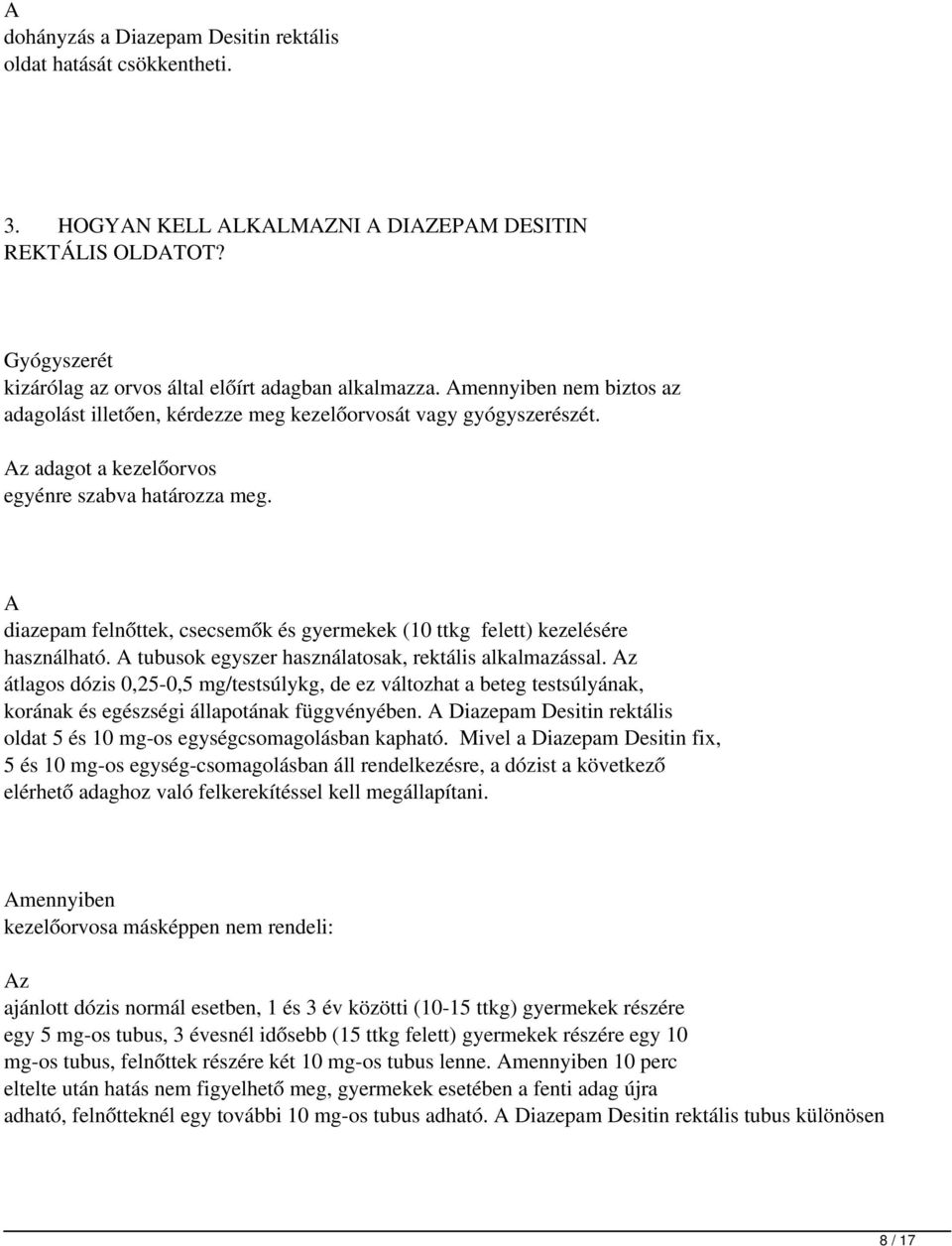 A
dohányzás a Diazepam Desitin rektális oldat hatását csökkentheti.

3. HOGYAN KELL ALKALMAZNI A DIAZEPAM DESITIN REKTÁLIS OLDATOT?

Gyógyszerét
kizárólag az orvos által előírt adagban alkalmazza. Amennyiben nem biztos az adagolást illetően, kérdezze meg kezelőorvosát vagy gyógyszerészét.

Az adagot a kezelőorvos
egyénre szabva határozza meg.

A
diazepam felnőttek, csecsemők és gyermekek (10 ttkg felett) kezelésére használható. A tubusok egyszer használatosak, rektális alkalmazással. Az átlagos dózis 0,25-0,5 mg/testsúlykg, de ez változhat a beteg testsúlyának, korának és egészségi állapotának függvényében. A Diazepam Desitin rektális oldat 5 és 10 mg-os egységcsomagolásban kapható. Mivel a Diazepam Desitin fix, 5 és 10 mg-os egység-csomagolásban áll rendelkezésre, a dózist a következő elérhető adaghoz való felkerekítéssel kell megállapítani.

Amennyiben
kezelőorvosa másképpen nem rendeli:

Az
ajánlott dózis normál esetben, 1 és 3 év közötti (10-15 ttkg) gyermekek részére egy 5 mg-os tubus, 3 évesnél idősebb (15 ttkg felett) gyermekek részére egy 10 mg-os tubus, felnőttek részére két 10 mg-os tubus lenne. Amennyiben 10 perc eltelte után hatás nem figyelhető meg, gyermekek esetében a fenti adag újra adható, felnőtteknél egy további 10 mg-os tubus adható. A Diazepam Desitin rektális tubus különösen

8 / 17